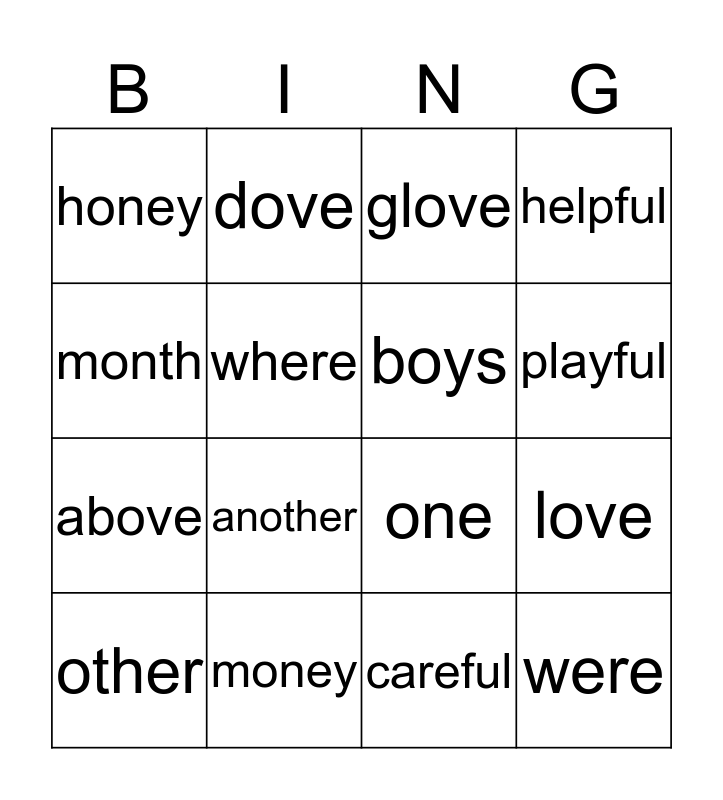 | B | I | N | G |
|---|---|---|---|
| honey | dove | glove | helpful |
| month | where | boys | playful |
| above | another | one | love |
| other | money | careful | were |